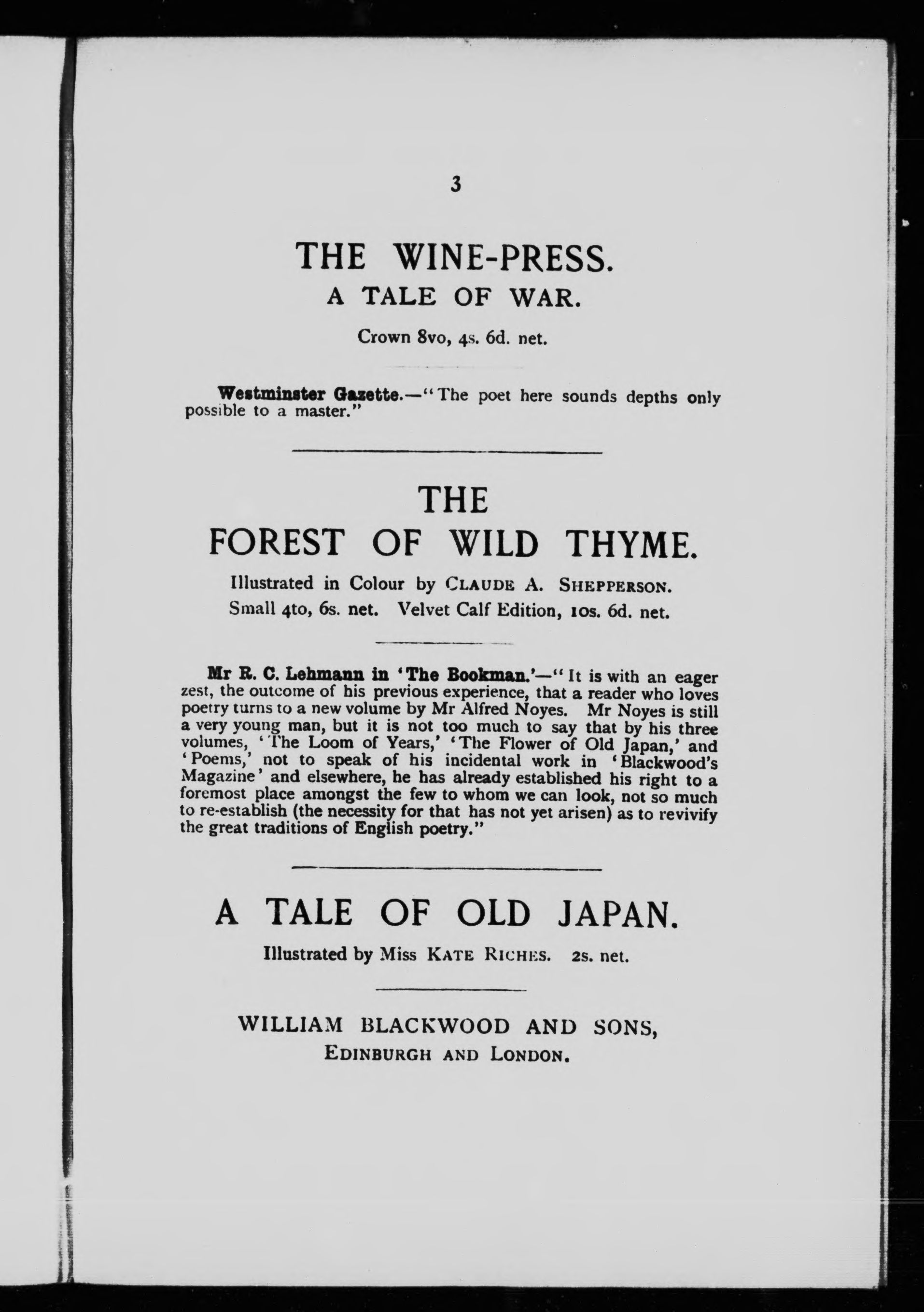 3

THE WINE-PRESS.
A TALE OF WAR.

Crown 8vo, 4s. 6d. net.

Westminster Gazette.—"The poet here sounds depths only possible to a master."

THE
FOREST OF WILD THYME.

Illustrated in Colour by CLAUDE A. SHEPPERSON.
Small 4to, 6s. net. Velvet Calf Edition, 10s. 6d. net.

Mr R. C. Lehmann in 'The Bookman.'—"It is with an eager zest, the outcome of his previous experience, that a reader who loves poetry turns to a new volume by Mr Alfred Noyes. Mr Noyes is still a very young man, but it is not too much to say that by his three volumes, 'The Loom of Years,' 'The Flower of Old Japan,' and 'Poems,' not to speak of his incidental work in 'Blackwood's Magazine' and elsewhere, he has already established his right to a foremost place amongst the few to whom we can look, not so much to re-establish (the necessity for that has not yet arisen) as to revivify the great traditions of English poetry."

A TALE OF OLD JAPAN.

Illustrated by Miss KATE RICHES. 2s. net.

WILLIAM BLACKWOOD AND SONS,
EDINBURGH AND LONDON.